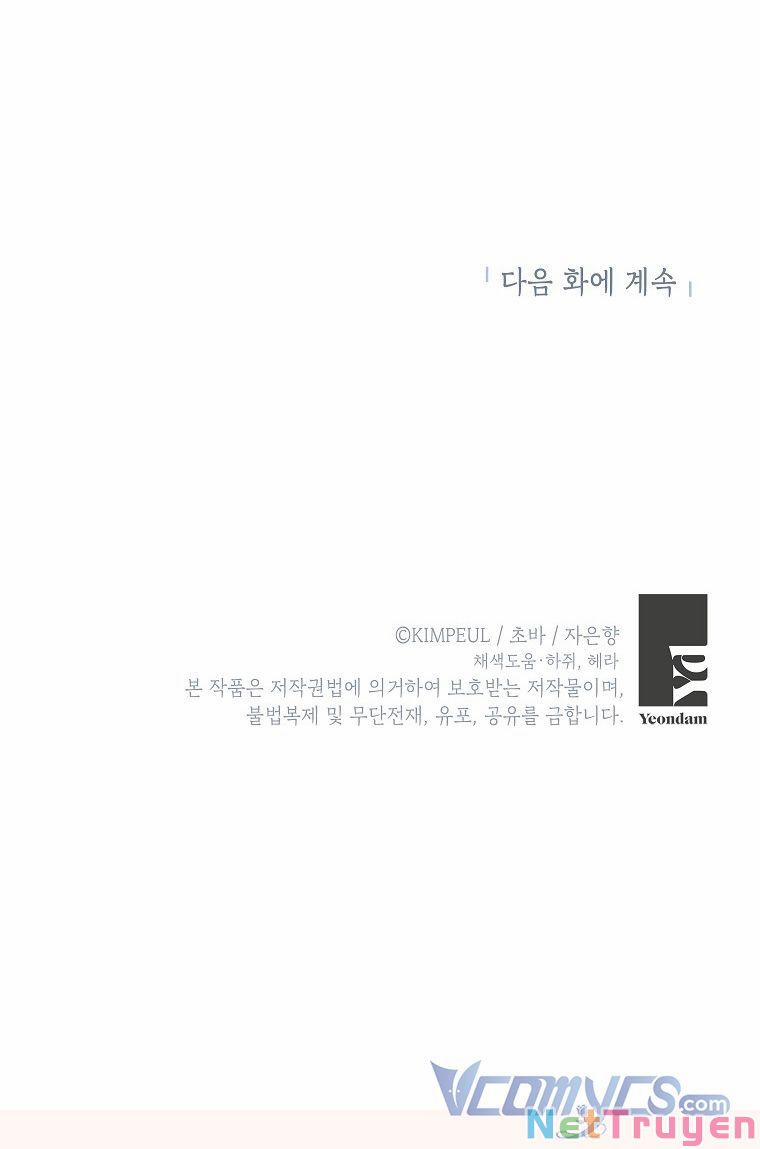 다음 화에 계속

©KIMPEUL / 초바 / 자은향
채색도움·하쥐, 헤라
본 작품은 저작권법에 의거하여 보호받는 저작물이며, 불법복제 및 무단전재, 유포, 공유를 금합니다.

Yeondam

VCOMYCS.com
NetTruyen